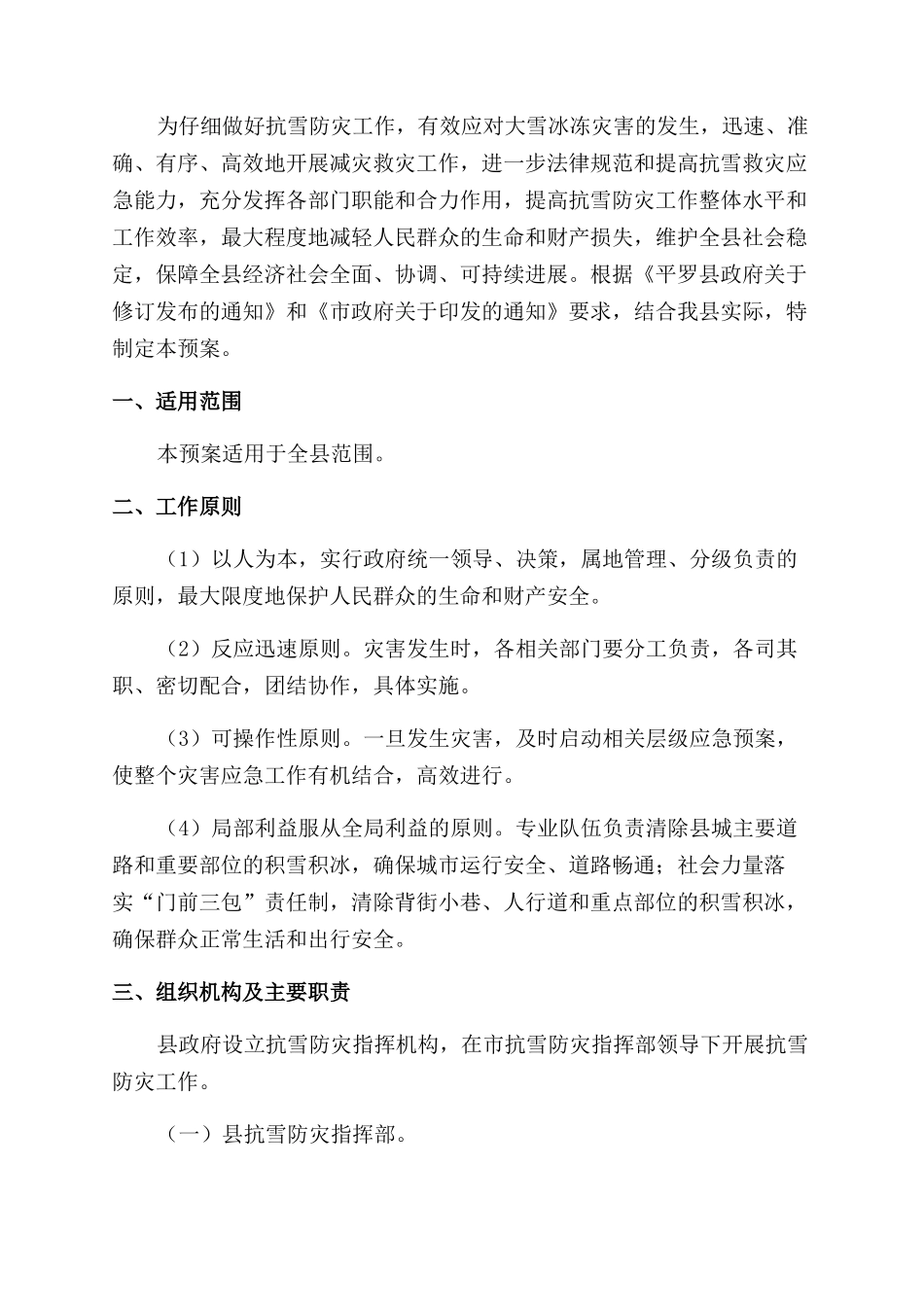 为仔细做好抗雪防灾工作，有效应对大雪冰冻灾害的发生，迅速、准确、有序、高效地开展减灾救灾工作，进一步法律规范和提高抗雪救灾应急能力，充分发挥各部门职能和合力作用，提高抗雪防灾工作整体水平和工作效率，最大程度地减轻人民群众的生命和财产损失，维护全县社会稳定，保障全县经济社会全面、协调、可持续进展。根据《平罗县政府关于修订发布的通知》和《市政府关于印发的通知》要求，结合我县实际，特制定本预案。

一、适用范围

本预案适用于全县范围。

二、工作原则

（1）以人为本，实行政府统一领导、决策，属地管理、分级负责的原则，最大限度地保护人民群众的生命和财产安全。

（2）反应迅速原则。灾害发生时，各相关部门要分工负责，各司其职、密切配合，团结协作，具体实施。

（3）可操作性原则。一旦发生灾害，及时启动相关层级应急预案，使整个灾害应急工作有机结合，高效进行。

（4）局部利益服从全局利益的原则。专业队伍负责清除县城主要道路和重要部位的积雪积冰，确保城市运行安全、道路畅通；社会力量落实“门前三包”责任制，清除背街小巷、人行道和重点部位的积雪积冰，确保群众正常生活和出行安全。

三、组织机构及主要职责

县政府设立抗雪防灾指挥机构，在市抗雪防灾指挥部领导下开展抗雪防灾工作。

（一）县抗雪防灾指挥部。